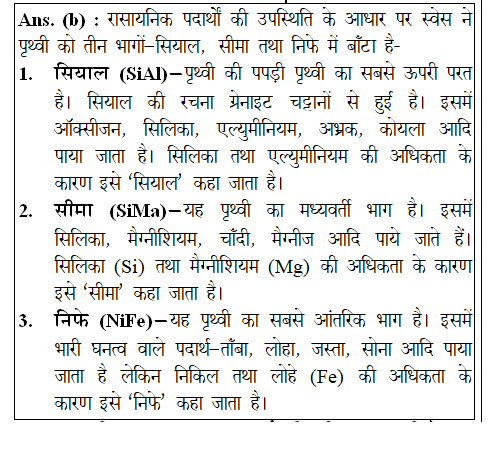 Ans. (b) : रासायनिक पदार्थों की उपस्थिति के आधार पर स्वेस ने पृथ्वी को तीन भागों–सियाल, सीमा तथा निफे में बाँटा है-

1. सियाल (SiAl)–पृथ्वी की पपड़ी पृथ्वी का सबसे ऊपरी परत है। सियाल की रचना ग्रेनाइट चट्टानों से हुई है। इसमें ऑक्सीजन, सिलिका, एल्युमीनियम, अभ्रक, कोयला आदि पाया जाता है। सिलिका तथा एल्युमीनियम की अधिकता के कारण इसे 'सियाल' कहा जाता है।

2. सीमा (SiMa)–यह पृथ्वी का मध्यवर्ती भाग है। इसमें सिलिका, मैग्नीशियम, चाँदी, मैग्नीज आदि पाये जाते हैं। सिलिका (Si) तथा मैग्नीशियम (Mg) की अधिकता के कारण इसे 'सीमा' कहा जाता है।

3. निफे (NiFe)–यह पृथ्वी का सबसे आंतरिक भाग है। इसमें भारी घनत्व वाले पदार्थ–ताँबा, लोहा, जस्ता, सोना आदि पाया जाता है लेकिन निकिल तथा लोहे (Fe) की अधिकता के कारण इसे 'निफे' कहा जाता है।